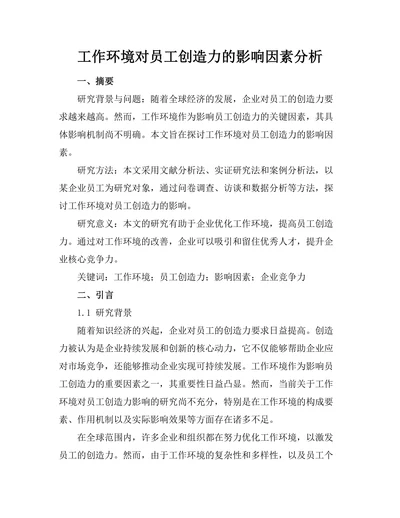 工作环境对员工创造力的影响因素分析

一、摘要

研究背景与问题：随着全球经济的发展，企业对员工的创造力要求越来越高。然而，工作环境作为影响员工创造力的关键因素，其具体影响机制尚不明确。本文旨在探讨工作环境对员工创造力的影响因素。

研究方法：本文采用文献分析法、实证研究法和案例分析法，以某企业员工为研究对象，通过问卷调查、访谈和数据分析等方法，探讨工作环境对员工创造力的影响。

研究意义：本文的研究有助于企业优化工作环境，提高员工创造力。通过对工作环境的改善，企业可以吸引和留住优秀人才，提升企业核心竞争力。

关键词：工作环境；员工创造力；影响因素；企业竞争力

二、引言

1.1 研究背景

随着知识经济的兴起，企业对员工的创造力要求日益提高。创造力被认为是企业持续发展和创新的核心动力，它不仅能够帮助企业应对市场竞争，还能够推动企业实现可持续发展。工作环境作为影响员工创造力的重要因素之一，其重要性日益凸显。然而，当前关于工作环境对员工创造力影响的研究尚不充分，特别是在工作环境的构成要素、作用机制以及实际影响效果等方面存在诸多不足。

在全球范围内，许多企业和组织都在努力优化工作环境，以激发员工的创造力。然而，由于工作环境的复杂性和多样性，以及员工个